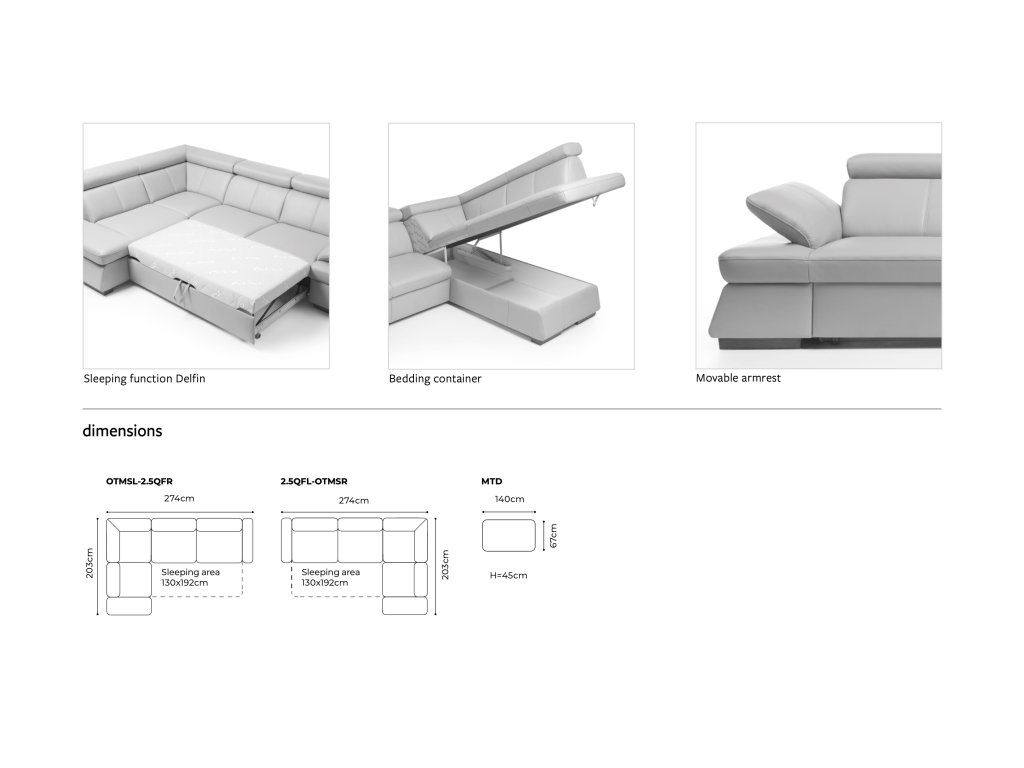 Sleeping function Delfin

Bedding container

Movable armrest

dimensions

OTMSL-2.5QFR

274cm

203cm

Sleeping area
130x192cm

2.5QFL-OTMSR

274cm

203cm

Sleeping area
130x192cm

MTD

140cm

67cm

H=45cm